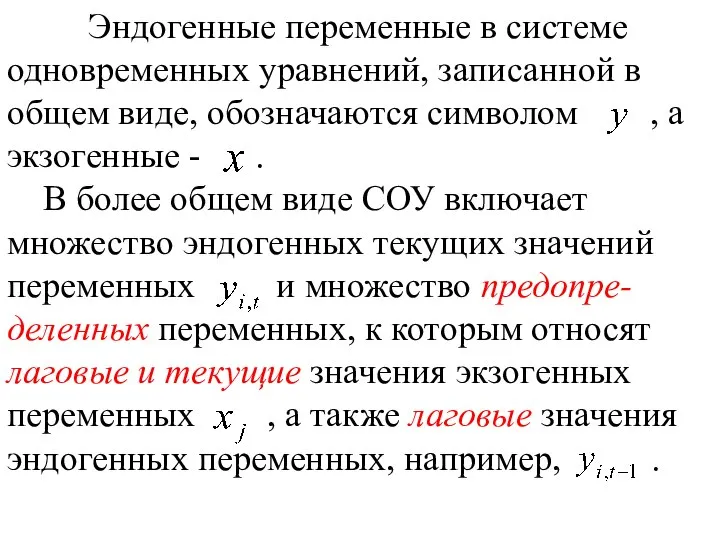 Эндогенные переменные в системе одновременных уравнений, записанной в общем виде, обозначаются символом $y$ , а экзогенные - $x$ .

В более общем виде СОУ включает множество эндогенных текущих значений переменных $y_{i,t}$ и множество предопределенных переменных, к которым относят лаговые и текущие значения экзогенных переменных $x_j$ , а также лаговые значения эндогенных переменных, например, $y_{i,t-1}$ .